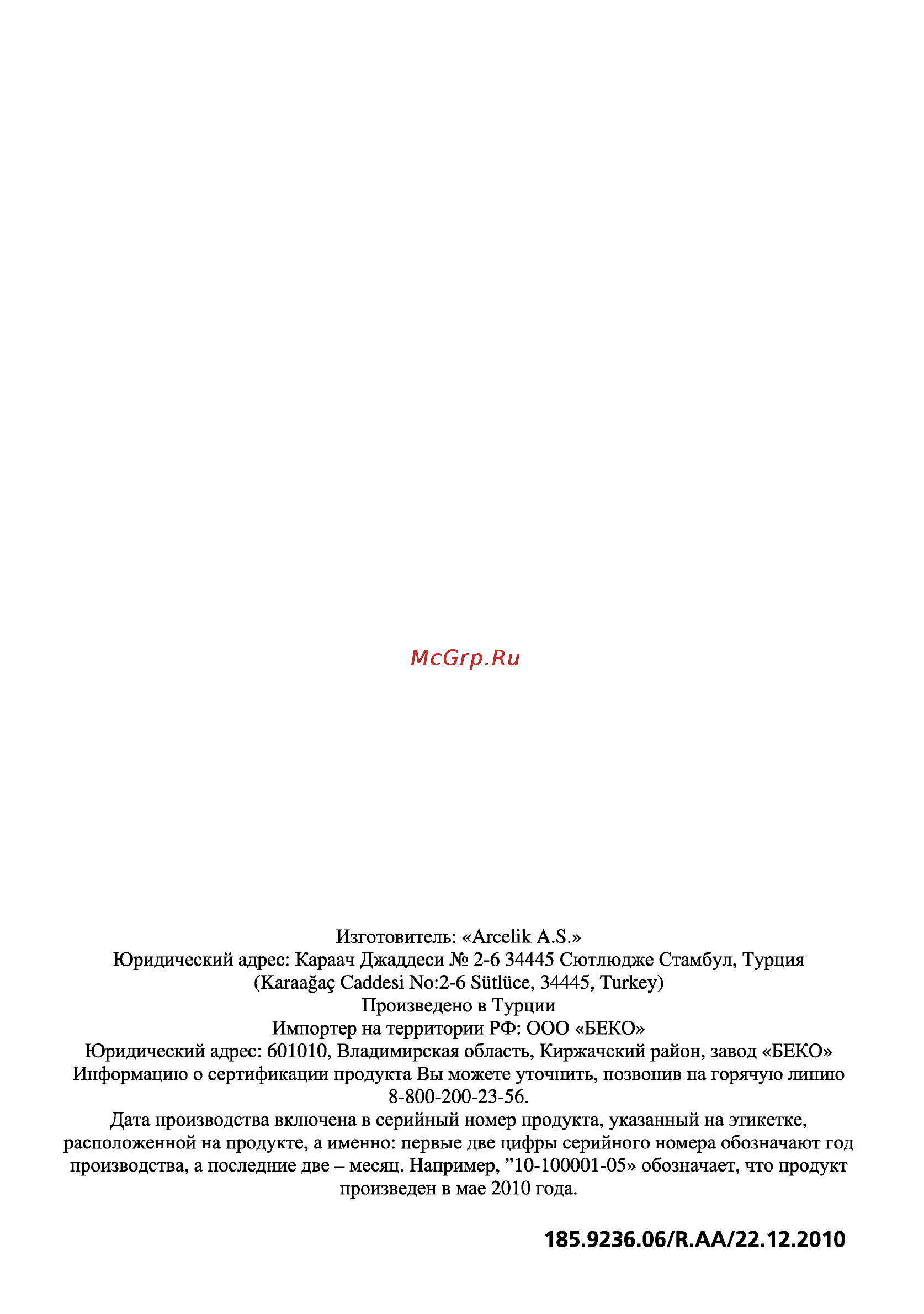 McGrp.Ru

Изготовитель: «Arcelik A.S.»
Юридический адрес: Караач Джаддеси № 2-6 34445 Сютлюдже Стамбул, Турция
(Karaağaç Caddesi No:2-6 Sütlüce, 34445, Turkey)
Произведено в Турции
Импортер на территории РФ: ООО «БЕКО»
Юридический адрес: 601010, Владимирская область, Киржачский район, завод «БЕКО»
Информацию о сертификации продукта Вы можете уточнить, позвонив на горячую линию 8-800-200-23-56.
Дата производства включена в серийный номер продукта, указанный на этикетке, расположенной на продукте, а именно: первые две цифры серийного номера обозначают год производства, а последние две – месяц. Например, ”10-100001-05» обозначает, что продукт произведен в мае 2010 года.

185.9236.06/R.AA/22.12.2010